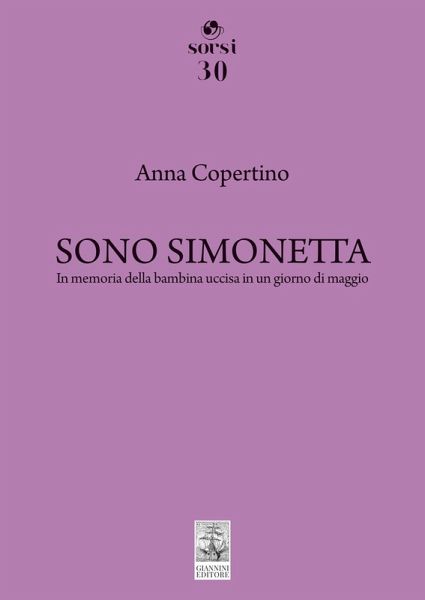 sorsi
30

Anna Copertino

SONO SIMONETTA

In memoria della bambina uccisa in un giorno di maggio

GIANNINI
EDITORE